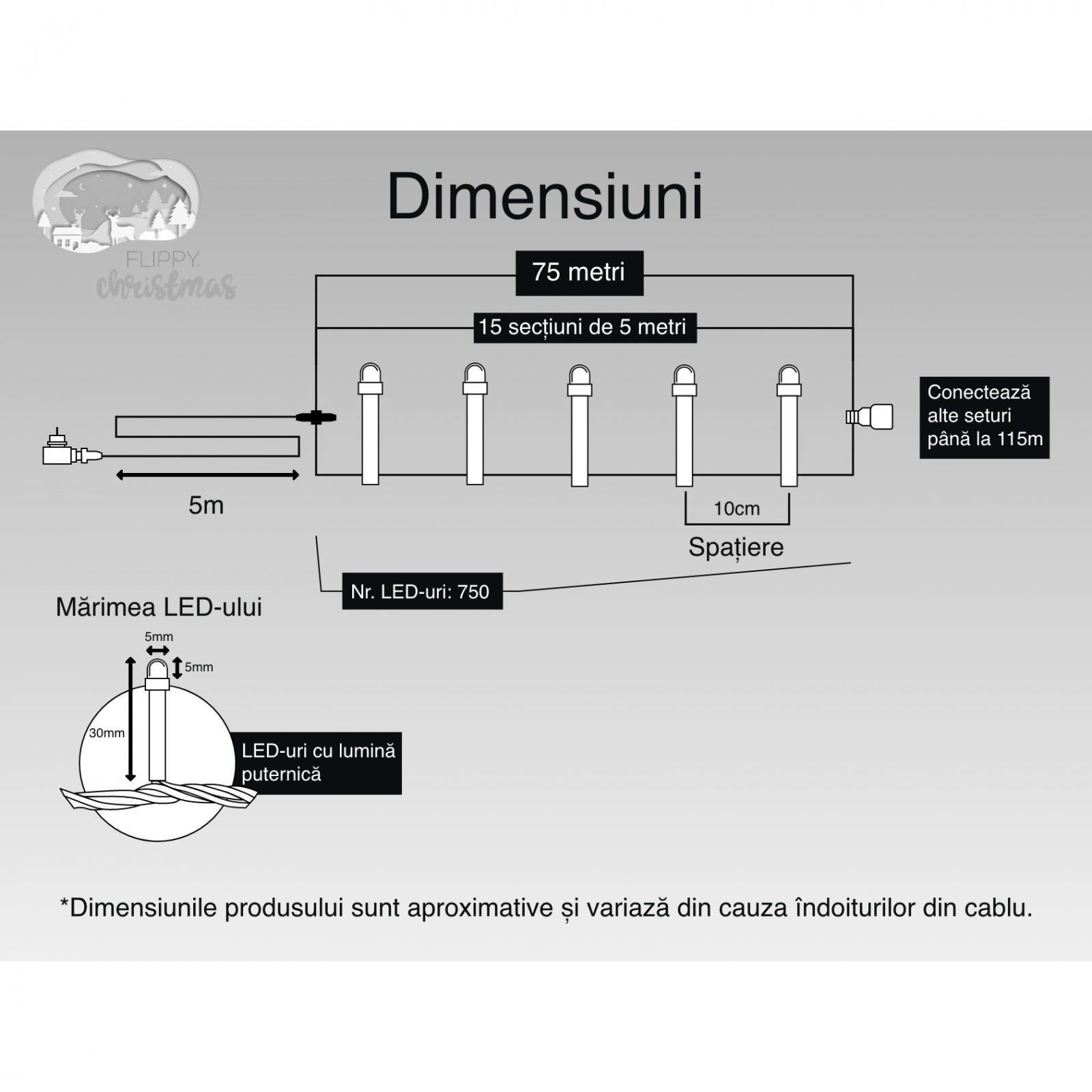 FLIPPY christmas

Dimensiuni

75 metri

15 secțiuni de 5 metri

Conectează alte seturi până la 115m

5m

10cm

Spațiere

Nr. LED-uri: 750

Mărimea LED-ului

5mm

5mm

30mm

LED-uri cu lumină puternică

*Dimensiunile produsului sunt aproximative și variază din cauza îndoiturilor din cablu.